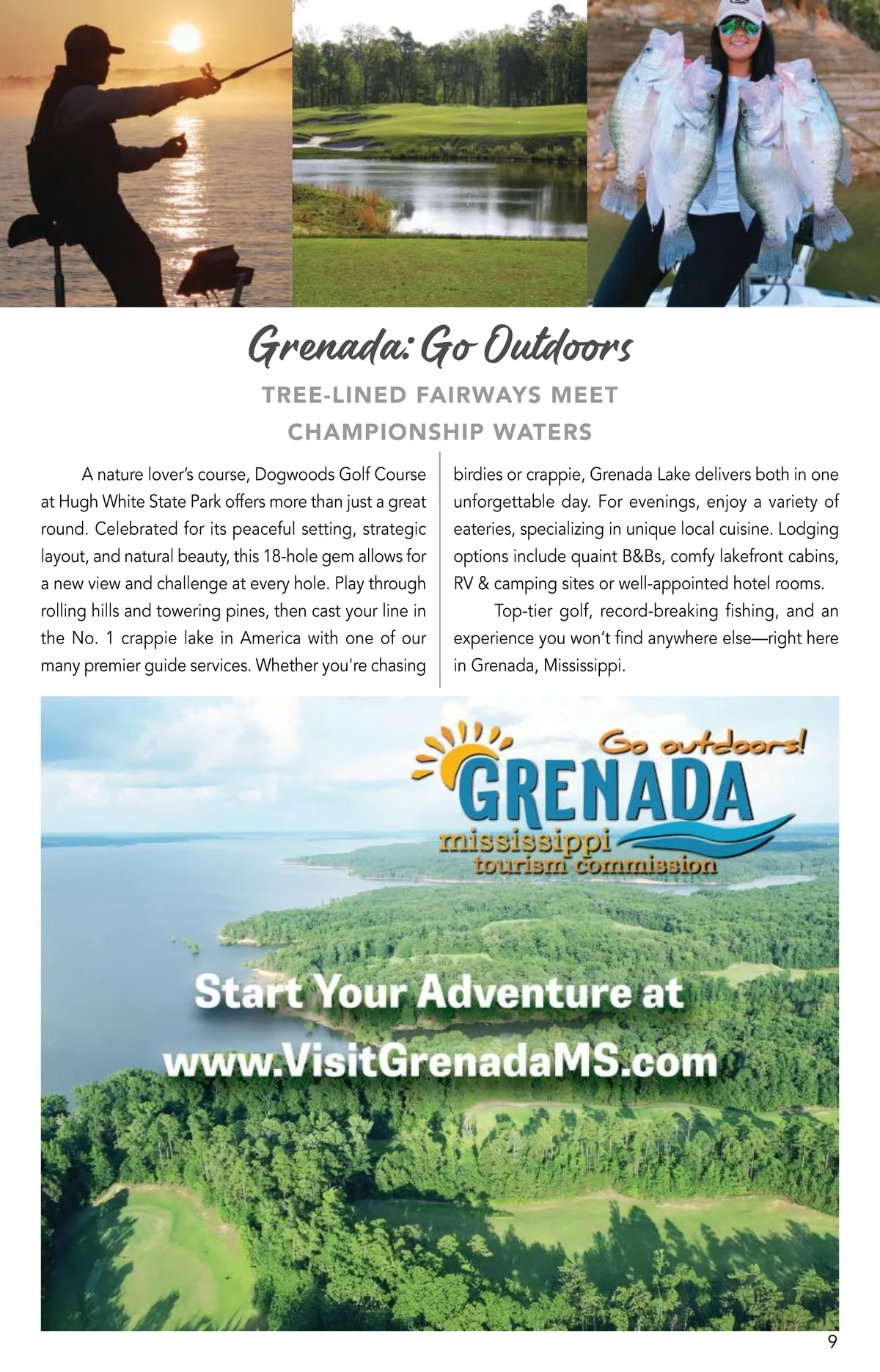 Grenada: Go Outdoors

TREE-LINED FAIRWAYS MEET CHAMPIONSHIP WATERS

A nature lover's course, Dogwoods Golf Course at Hugh White State Park offers more than just a great round. Celebrated for its peaceful setting, strategic layout, and natural beauty, this 18-hole gem allows for a new view and challenge at every hole. Play through rolling hills and towering pines, then cast your line in the No. 1 crappie lake in America with one of our many premier guide services. Whether you're chasing birdies or crappie, Grenada Lake delivers both in one unforgettable day. For evenings, enjoy a variety of eateries, specializing in unique local cuisine. Lodging options include quaint B&Bs, comfy lakefront cabins, RV & camping sites or well-appointed hotel rooms.

Top-tier golf, record-breaking fishing, and an experience you won't find anywhere else—right here in Grenada, Mississippi.

Go outdoors!
GRENADA
mississippi
tourism commission

Start Your Adventure at
www.VisitGrenadaMS.com

9